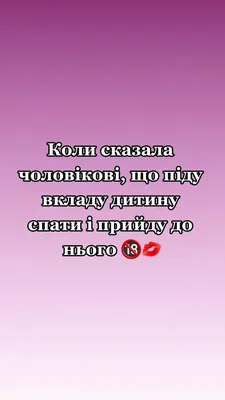 Коли сказала чоловікові, що піду вкладу дитину спати і прийду до нього 🔞💋